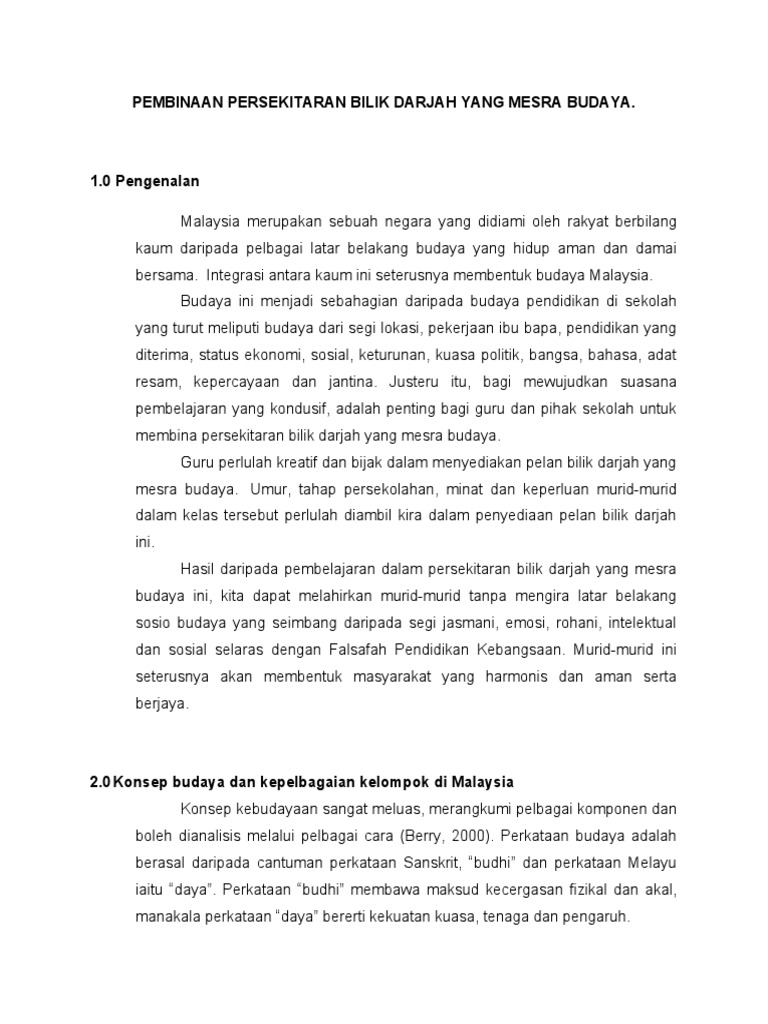 PEMBINAAN PERSEKITARAN BILIK DARJAH YANG MESRA BUDAYA.

1.0 Pengenalan

Malaysia merupakan sebuah negara yang didiami oleh rakyat berbilang kaum daripada pelbagai latar belakang budaya yang hidup aman dan damai bersama. Integrasi antara kaum ini seterusnya membentuk budaya Malaysia.

Budaya ini menjadi sebahagian daripada budaya pendidikan di sekolah yang turut meliputi budaya dari segi lokasi, pekerjaan ibu bapa, pendidikan yang diterima, status ekonomi, sosial, keturunan, kuasa politik, bangsa, bahasa, adat resam, kepercayaan dan jantina. Justeru itu, bagi mewujudkan suasana pembelajaran yang kondusif, adalah penting bagi guru dan pihak sekolah untuk membina persekitaran bilik darjah yang mesra budaya.

Guru perlulah kreatif dan bijak dalam menyediakan pelan bilik darjah yang mesra budaya. Umur, tahap persekolahan, minat dan keperluan murid-murid dalam kelas tersebut perlulah diambil kira dalam penyediaan pelan bilik darjah ini.

Hasil daripada pembelajaran dalam persekitaran bilik darjah yang mesra budaya ini, kita dapat melahirkan murid-murid tanpa mengira latar belakang sosio budaya yang seimbang daripada segi jasmani, emosi, rohani, intelektual dan sosial selaras dengan Falsafah Pendidikan Kebangsaan. Murid-murid ini seterusnya akan membentuk masyarakat yang harmonis dan aman serta berjaya.

2.0 Konsep budaya dan kepelbagaian kelompok di Malaysia

Konsep kebudayaan sangat meluas, merangkumi pelbagai komponen dan boleh dianalisis melalui pelbagai cara (Berry, 2000). Perkataan budaya adalah berasal daripada cantuman perkataan Sanskrit, “budhi” dan perkataan Melayu iaitu “daya”. Perkataan “budhi” membawa maksud kecergasan fizikal dan akal, manakala perkataan “daya” bererti kekuatan kuasa, tenaga dan pengaruh.